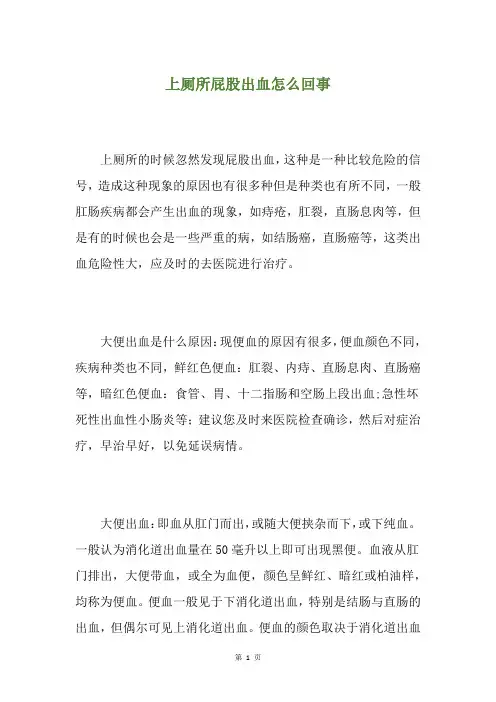 上厕所屁股出血怎么回事

上厕所的时候忽然发现屁股出血，这种是一种比较危险的信号，造成这种现象的原因也有很多种但是种类也有所不同，一般肛肠疾病都会产生出血的现象，如痔疮，肛裂，直肠息肉等，但是有的时候也会是一些严重的病，如结肠癌，直肠癌等，这类出血危险性大，应及时的去医院进行治疗。

大便出血是什么原因：现便血的原因有很多，便血颜色不同，疾病种类也不同，鲜红色便血：肛裂、内痔、直肠息肉、直肠癌等，暗红色便血：食管、胃、十二指肠和空肠上段出血；急性坏死性出血性小肠炎等；建议您及时来医院检查确诊，然后对症治疗，早治早好，以免延误病情。

大便出血：即血从肛门而出，或随大便挟杂而下，或下纯血。一般认为消化道出血量在50毫升以上即可出现黑便。血液从肛门排出，大便带血，或全为血便，颜色呈鲜红、暗红或柏油样，均称为便血。便血一般见于下消化道出血，特别是结肠与直肠的出血，但偶尔可见上消化道出血。便血的颜色取决于消化道出血

第 1 页